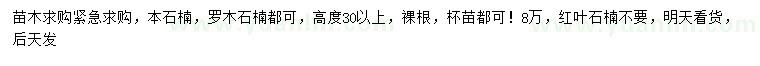 苗木求购紧急求购，本石楠，罗木石楠都可，高度30以上，裸根，杯苗都可！8万，红叶石楠不要，明天看货，后天发